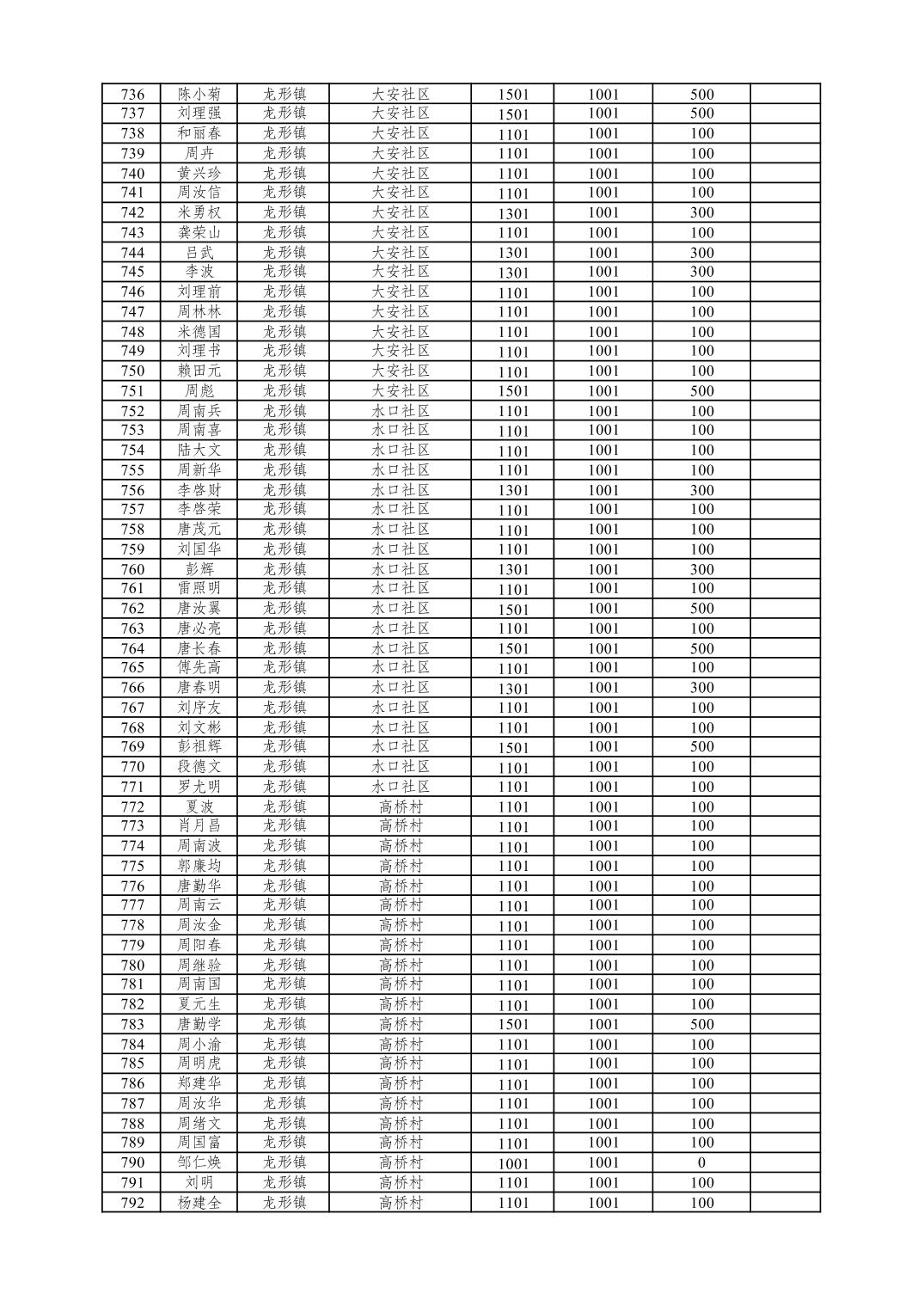 | 736 | 陈小菊 | 龙形镇 | 大安社区 | 1501 | 1001 | 500 | |
|---|---|---|---|---|---|---|---|
| 737 | 刘理强 | 龙形镇 | 大安社区 | 1501 | 1001 | 500 | |
| 738 | 和丽春 | 龙形镇 | 大安社区 | 1101 | 1001 | 100 | |
| 739 | 周卉 | 龙形镇 | 大安社区 | 1101 | 1001 | 100 | |
| 740 | 黄兴珍 | 龙形镇 | 大安社区 | 1101 | 1001 | 100 | |
| 741 | 周汝信 | 龙形镇 | 大安社区 | 1101 | 1001 | 100 | |
| 742 | 米勇权 | 龙形镇 | 大安社区 | 1301 | 1001 | 300 | |
| 743 | 龚荣山 | 龙形镇 | 大安社区 | 1101 | 1001 | 100 | |
| 744 | 吕武 | 龙形镇 | 大安社区 | 1301 | 1001 | 300 | |
| 745 | 李波 | 龙形镇 | 大安社区 | 1301 | 1001 | 300 | |
| 746 | 刘理前 | 龙形镇 | 大安社区 | 1101 | 1001 | 100 | |
| 747 | 周林林 | 龙形镇 | 大安社区 | 1101 | 1001 | 100 | |
| 748 | 米德国 | 龙形镇 | 大安社区 | 1101 | 1001 | 100 | |
| 749 | 刘理书 | 龙形镇 | 大安社区 | 1101 | 1001 | 100 | |
| 750 | 赖田元 | 龙形镇 | 大安社区 | 1101 | 1001 | 100 | |
| 751 | 周彪 | 龙形镇 | 大安社区 | 1501 | 1001 | 500 | |
| 752 | 周南兵 | 龙形镇 | 水口社区 | 1101 | 1001 | 100 | |
| 753 | 周南喜 | 龙形镇 | 水口社区 | 1101 | 1001 | 100 | |
| 754 | 陆大文 | 龙形镇 | 水口社区 | 1101 | 1001 | 100 | |
| 755 | 周新华 | 龙形镇 | 水口社区 | 1101 | 1001 | 100 | |
| 756 | 李啓财 | 龙形镇 | 水口社区 | 1301 | 1001 | 300 | |
| 757 | 李啓荣 | 龙形镇 | 水口社区 | 1101 | 1001 | 100 | |
| 758 | 唐茂元 | 龙形镇 | 水口社区 | 1101 | 1001 | 100 | |
| 759 | 刘国华 | 龙形镇 | 水口社区 | 1101 | 1001 | 100 | |
| 760 | 彭辉 | 龙形镇 | 水口社区 | 1301 | 1001 | 300 | |
| 761 | 雷照明 | 龙形镇 | 水口社区 | 1101 | 1001 | 100 | |
| 762 | 唐汝翼 | 龙形镇 | 水口社区 | 1501 | 1001 | 500 | |
| 763 | 唐必亮 | 龙形镇 | 水口社区 | 1101 | 1001 | 100 | |
| 764 | 唐长春 | 龙形镇 | 水口社区 | 1501 | 1001 | 500 | |
| 765 | 傅先高 | 龙形镇 | 水口社区 | 1101 | 1001 | 100 | |
| 766 | 唐春明 | 龙形镇 | 水口社区 | 1301 | 1001 | 300 | |
| 767 | 刘序友 | 龙形镇 | 水口社区 | 1101 | 1001 | 100 | |
| 768 | 刘文彬 | 龙形镇 | 水口社区 | 1101 | 1001 | 100 | |
| 769 | 彭祖辉 | 龙形镇 | 水口社区 | 1501 | 1001 | 500 | |
| 770 | 段德文 | 龙形镇 | 水口社区 | 1101 | 1001 | 100 | |
| 771 | 罗尤明 | 龙形镇 | 水口社区 | 1101 | 1001 | 100 | |
| 772 | 夏波 | 龙形镇 | 高桥村 | 1101 | 1001 | 100 | |
| 773 | 肖月昌 | 龙形镇 | 高桥村 | 1101 | 1001 | 100 | |
| 774 | 周南波 | 龙形镇 | 高桥村 | 1101 | 1001 | 100 | |
| 775 | 郭廉均 | 龙形镇 | 高桥村 | 1101 | 1001 | 100 | |
| 776 | 唐勤华 | 龙形镇 | 高桥村 | 1101 | 1001 | 100 | |
| 777 | 周南云 | 龙形镇 | 高桥村 | 1101 | 1001 | 100 | |
| 778 | 周汝金 | 龙形镇 | 高桥村 | 1101 | 1001 | 100 | |
| 779 | 周阳春 | 龙形镇 | 高桥村 | 1101 | 1001 | 100 | |
| 780 | 周继验 | 龙形镇 | 高桥村 | 1101 | 1001 | 100 | |
| 781 | 周南国 | 龙形镇 | 高桥村 | 1101 | 1001 | 100 | |
| 782 | 夏元生 | 龙形镇 | 高桥村 | 1101 | 1001 | 100 | |
| 783 | 唐勤学 | 龙形镇 | 高桥村 | 1501 | 1001 | 500 | |
| 784 | 周小渝 | 龙形镇 | 高桥村 | 1101 | 1001 | 100 | |
| 785 | 周明虎 | 龙形镇 | 高桥村 | 1101 | 1001 | 100 | |
| 786 | 郑建华 | 龙形镇 | 高桥村 | 1101 | 1001 | 100 | |
| 787 | 周汝华 | 龙形镇 | 高桥村 | 1101 | 1001 | 100 | |
| 788 | 周绪文 | 龙形镇 | 高桥村 | 1101 | 1001 | 100 | |
| 789 | 周国富 | 龙形镇 | 高桥村 | 1101 | 1001 | 100 | |
| 790 | 邹仁焕 | 龙形镇 | 高桥村 | 1001 | 1001 | 0 | |
| 791 | 刘明 | 龙形镇 | 高桥村 | 1101 | 1001 | 100 | |
| 792 | 杨建全 | 龙形镇 | 高桥村 | 1101 | 1001 | 100 | |